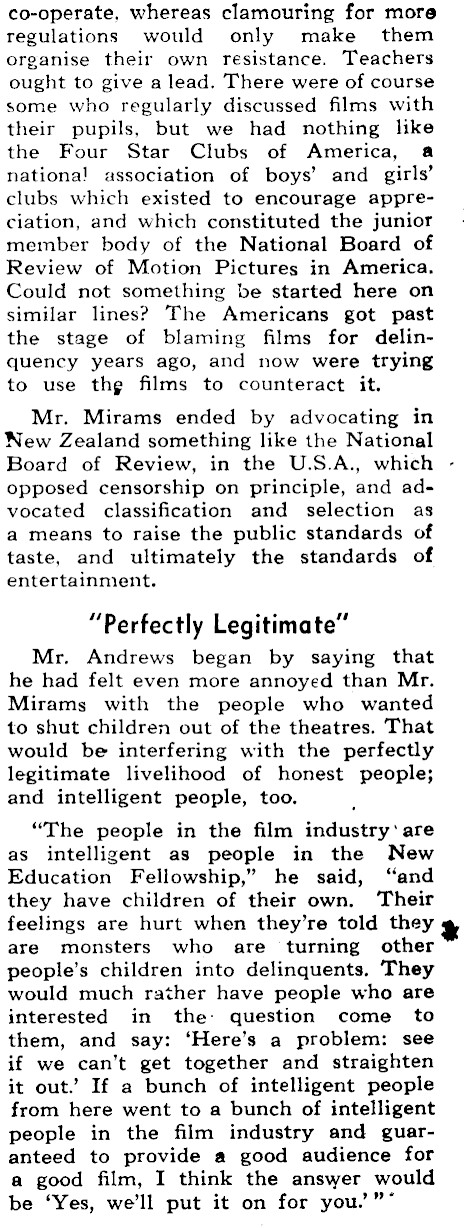 co-operate, whereas clamouring for more regulations would only make them organise their own resistance. Teachers ought to give a lead. There were of course some who regularly discussed films with their pupils, but we had nothing like the Four Star Clubs of America, a national association of boys' and girls' clubs which existed to encourage appreciation, and which constituted the junior member body of the National Board of Review of Motion Pictures in America. Could not something be started here on similar lines? The Americans got past the stage of blaming films for delinquency years ago, and now were trying to use the films to counteract it.

Mr. Mirams ended by advocating in New Zealand something like the National Board of Review, in the U.S.A., which opposed censorship on principle, and advocated classification and selection as a means to raise the public standards of taste, and ultimately the standards of entertainment.

"Perfectly Legitimate"

Mr. Andrews began by saying that he had felt even more annoyed than Mr. Mirams with the people who wanted to shut children out of the theatres. That would be interfering with the perfectly legitimate livelihood of honest people; and intelligent people, too.

"The people in the film industry are as intelligent as people in the New Education Fellowship," he said, "and they have children of their own. Their feelings are hurt when they're told they are monsters who are turning other people's children into delinquents. They would much rather have people who are interested in the question come to them, and say: 'Here's a problem: see if we can't get together and straighten it out.' If a bunch of intelligent people from here went to a bunch of intelligent people in the film industry and guaranteed to provide a good audience for a good film, I think the answer would be 'Yes, we'll put it on for you.'"